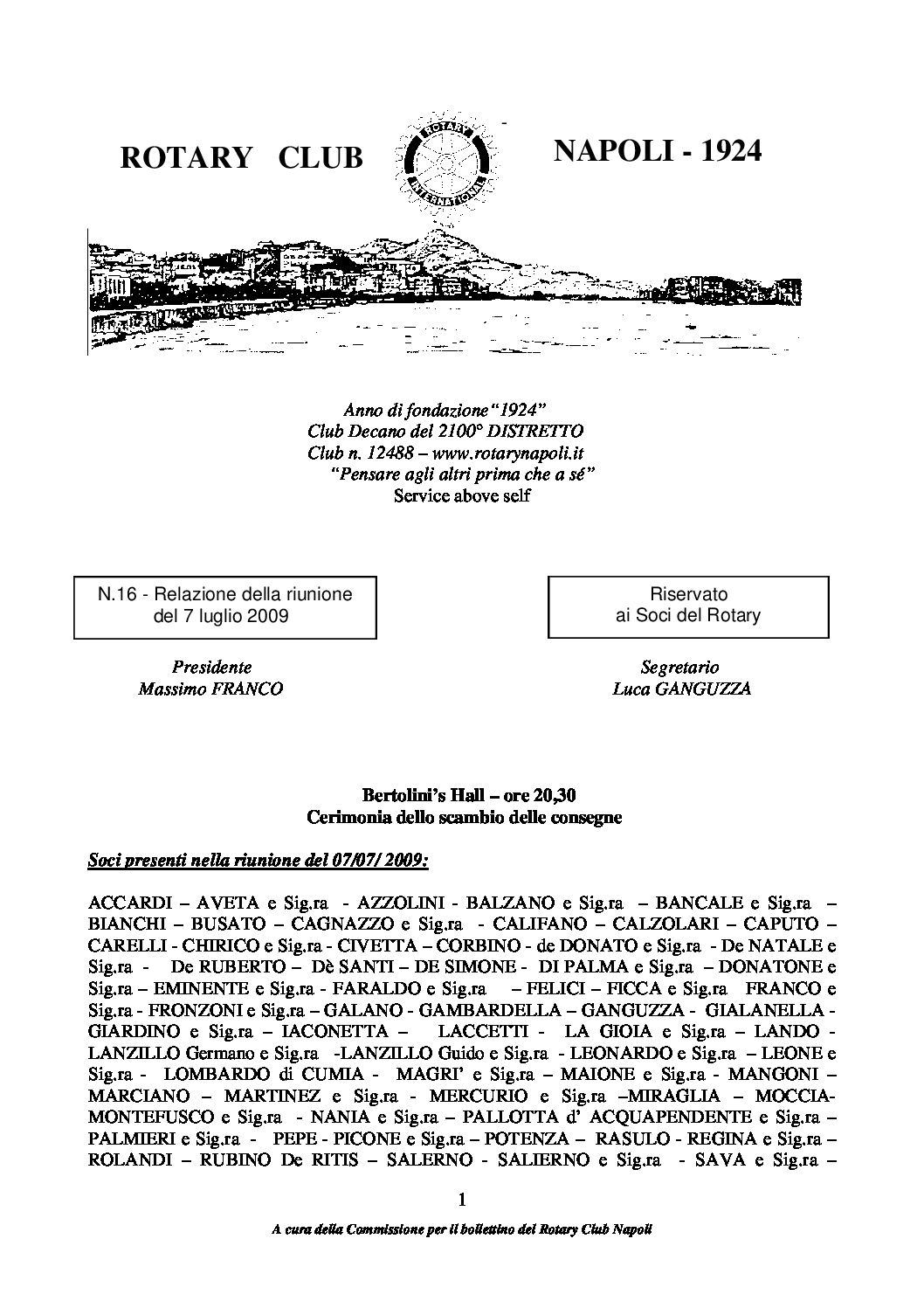 ROTARY CLUB

ROTARY INTERNATIONAL

NAPOLI - 1924

Anno di fondazione "1924"
Club Decano del 2100° DISTRETTO
Club n. 12488 – www.rotarynapoli.it
"Pensare agli altri prima che a sé"
Service above self

N.16 - Relazione della riunione del 7 luglio 2009

Riservato ai Soci del Rotary

Presidente
Massimo FRANCO

Segretario
Luca GANGUZZA

Bertolini's Hall – ore 20,30
Cerimonia dello scambio delle consegne

Soci presenti nella riunione del 07/07/ 2009:

ACCARDI – AVETA e Sig.ra - AZZOLINI - BALZANO e Sig.ra – BANCALE e Sig.ra – BIANCHI – BUSATO – CAGNAZZO e Sig.ra - CALIFANO – CALZOLARI – CAPUTO – CARELLI - CHIRICO e Sig.ra - CIVETTA – CORBINO - de DONATO e Sig.ra - De NATALE e Sig.ra - De RUBERTO – Dè SANTI – DE SIMONE - DI PALMA e Sig.ra – DONATONE e Sig.ra – EMINENTE e Sig.ra - FARALDO e Sig.ra – FELICI – FICCA e Sig.ra FRANCO e Sig.ra - FRONZONI e Sig.ra – GALANO - GAMBARDELLA – GANGUZZA - GIALANELLA - GIARDINO e Sig.ra – IACONETTA – LACCETTI - LA GIOIA e Sig.ra – LANDO - LANZILLO Germano e Sig.ra -LANZILLO Guido e Sig.ra - LEONARDO e Sig.ra – LEONE e Sig.ra - LOMBARDO di CUMIA - MAGRI' e Sig.ra – MAIONE e Sig.ra - MANGONI – MARCIANO – MARTINEZ e Sig.ra - MERCURIO e Sig.ra –MIRAGLIA – MOCCIA- MONTEFUSCO e Sig.ra - NANIA e Sig.ra – PALLOTTA d' ACQUAPENDENTE e Sig.ra – PALMIERI e Sig.ra - PEPE - PICONE e Sig.ra – POTENZA – RASULO - REGINA e Sig.ra – ROLANDI – RUBINO De RITIS – SALERNO - SALIERNO e Sig.ra - SAVA e Sig.ra –

1

A cura della Commissione per il bollettino del Rotary Club Napoli